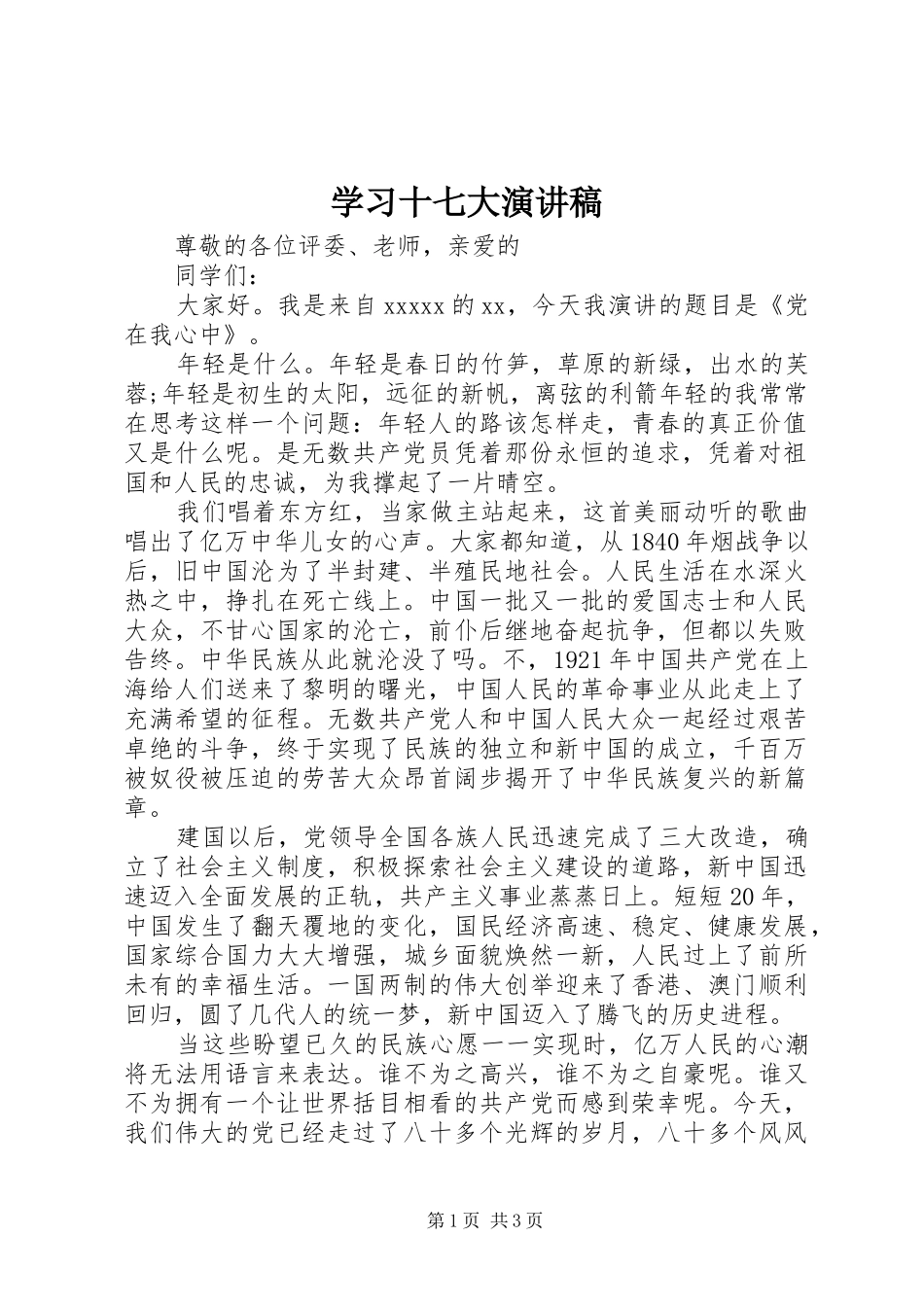 学习十七大演讲稿

尊敬的各位评委、老师，亲爱的

同学们：

大家好。我是来自 xxxxx 的 xx，今天我演讲的题目是《党在我心中》。

年轻是什么。年轻是春日的竹笋，草原的新绿，出水的芙蓉;年轻是初生的太阳，远征的新帆，离弦的利箭年轻的我常常在思考这样一个问题：年轻人的路该怎样走，青春的真正价值又是什么呢。是无数共产党员凭着那份永恒的追求，凭着对祖国和人民的忠诚，为我撑起了一片晴空。

我们唱着东方红，当家做主站起来，这首美丽动听的歌曲唱出了亿万中华儿女的心声。大家都知道，从 1840 年烟战争以后，旧中国沦为了半封建、半殖民地社会。人民生活在水深火热之中，挣扎在死亡线上。中国一批又一批的爱国志士和人民大众，不甘心国家的沦亡，前仆后继地奋起抗争，但都以失败告终。中华民族从此就沦没了吗。不，1921 年中国共产党在上海给人们送来了黎明的曙光，中国人民的革命事业从此走上了充满希望的征程。无数共产党人和中国人民大众一起经过艰苦卓绝的斗争，终于实现了民族的独立和新中国的成立，千百万被奴役被压迫的劳苦大众昂首阔步揭开了中华民族复兴的新篇章。

建国以后，党领导全国各族人民迅速完成了三大改造，确立了社会主义制度，积极探索社会主义建设的道路，新中国迅速迈入全面发展的正轨，共产主义事业蒸蒸日上。短短 20 年，中国发生了翻天覆地的变化，国民经济高速、稳定、健康发展，国家综合国力大大增强，城乡面貌焕然一新，人民过上了前所未有的幸福生活。一国两制的伟大创举迎来了香港、澳门顺利回归，圆了几代人的统一梦，新中国迈入了腾飞的历史进程。

当这些盼望已久的民族心愿一一实现时，亿万人民的心潮将无法用语言来表达。谁不为之高兴，谁不为之自豪呢。谁又不为拥有一个让世界括目相看的共产党而感到荣幸呢。今天，我们伟大的党已经走过了八十多个光辉的岁月，八十多个风风

第 1 页 共 3 页